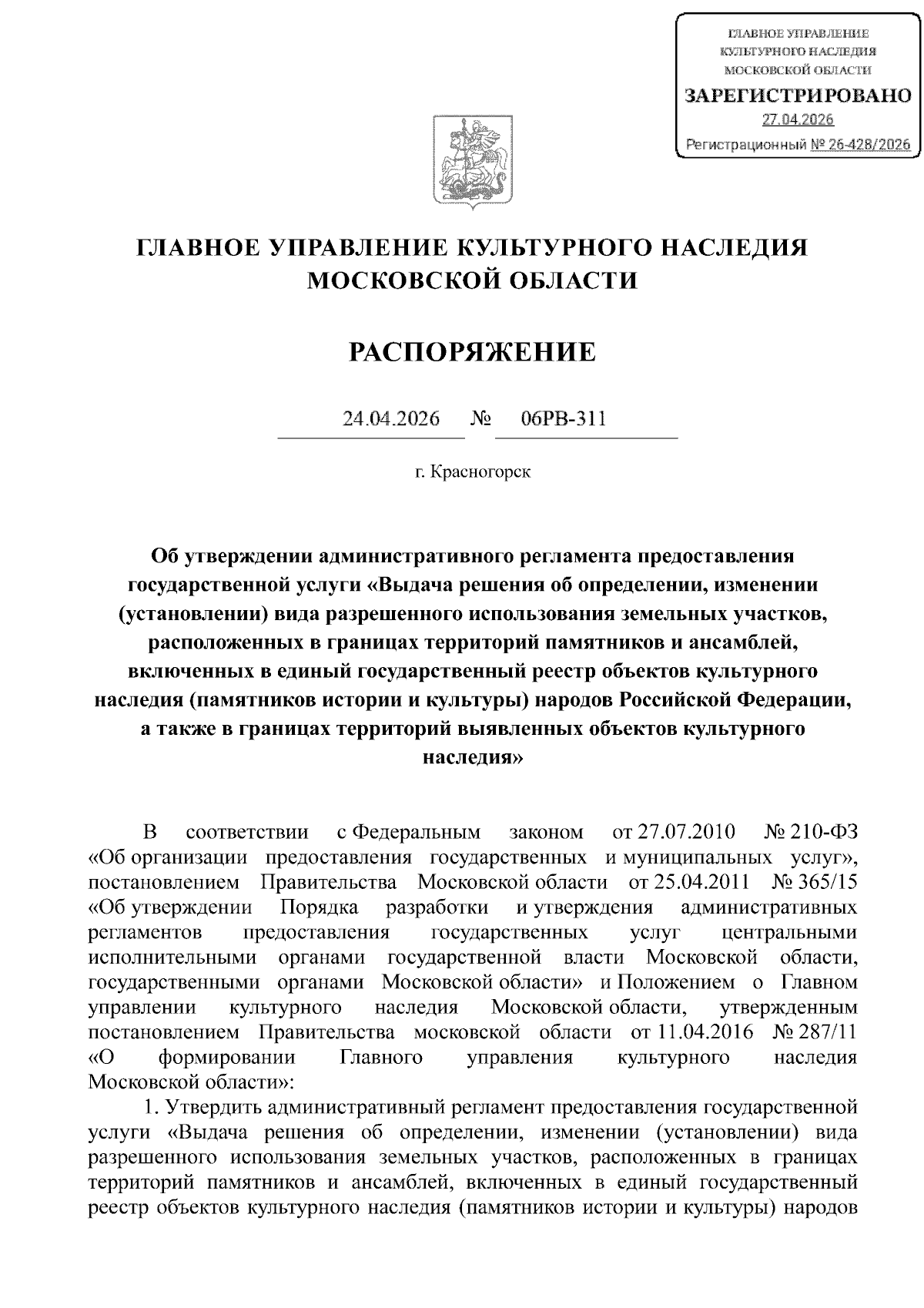 ГЛАВНОЕ УПРАВЛЕНИЕ КУЛЬТУРНОГО НАСЛЕДИЯ МОСКОВСКОЙ ОБЛАСТИ
ЗАРЕГИСТРИРОВАНО
27.04.2026
Регистрационный № 26-428/2026

ГЛАВНОЕ УПРАВЛЕНИЕ КУЛЬТУРНОГО НАСЛЕДИЯ МОСКОВСКОЙ ОБЛАСТИ

РАСПОРЯЖЕНИЕ

24.04.2026 № 06РВ-311

г. Красногорск

Об утверждении административного регламента предоставления государственной услуги «Выдача решения об определении, изменении (установлении) вида разрешенного использования земельных участков, расположенных в границах территорий памятников и ансамблей, включенных в единый государственный реестр объектов культурного наследия (памятников истории и культуры) народов Российской Федерации, а также в границах территорий выявленных объектов культурного наследия»

В соответствии с Федеральным законом от 27.07.2010 № 210-ФЗ «Об организации предоставления государственных и муниципальных услуг», постановлением Правительства Московской области от 25.04.2011 № 365/15 «Об утверждении Порядка разработки и утверждения административных регламентов предоставления государственных услуг центральными исполнительными органами государственной власти Московской области, государственными органами Московской области» и Положением о Главном управлении культурного наследия Московской области, утвержденным постановлением Правительства московской области от 11.04.2016 № 287/11 «О формировании Главного управления культурного наследия Московской области»:

1. Утвердить административный регламент предоставления государственной услуги «Выдача решения об определении, изменении (установлении) вида разрешенного использования земельных участков, расположенных в границах территорий памятников и ансамблей, включенных в единый государственный реестр объектов культурного наследия (памятников истории и культуры) народов